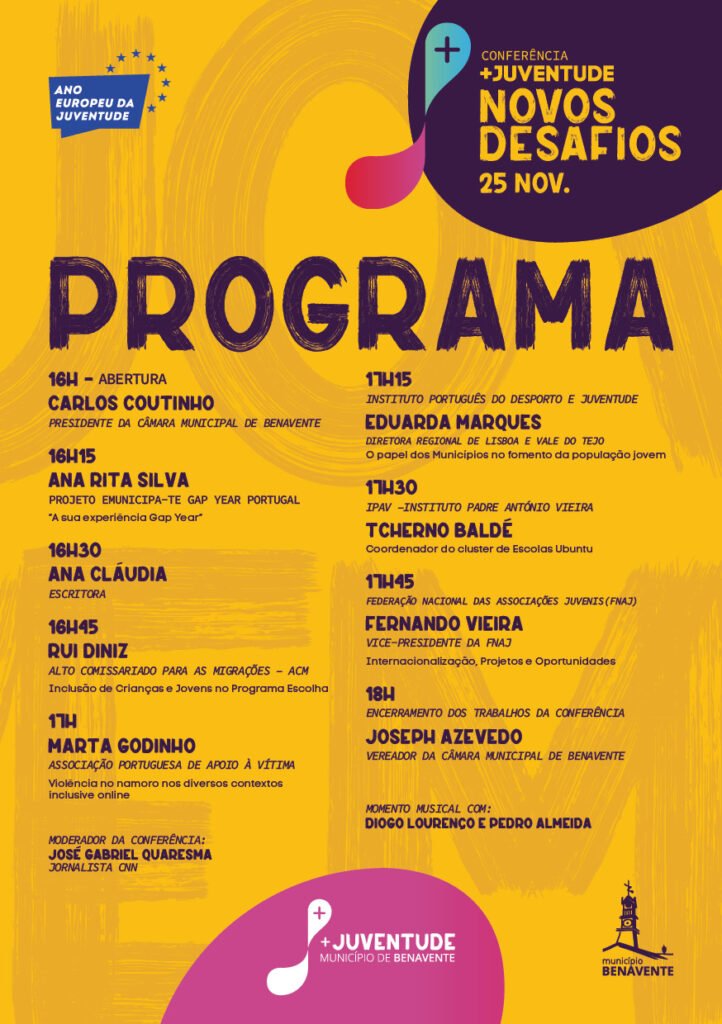 ANO EUROPEU DA JUVENTUDE

CONFERÊNCIA
+JUVENTUDE
NOVOS DESAFIOS
25 NOV.

PROGRAMA

16H - ABERTURA
CARLOS COUTINHO
PRESIDENTE DA CÂMARA MUNICIPAL DE BENAVENTE

16H15
ANA RITA SILVA
PROJETO EMUNICIPA-TE GAP YEAR PORTUGAL
"A sua experiência Gap Year"

16H30
ANA CLÁUDIA
ESCRITORA

16H45
RUI DINIZ
ALTO COMISSARIADO PARA AS MIGRAÇÕES - ACM
Inclusão de Crianças e Jovens no Programa Escolha

17H
MARTA GODINHO
ASSOCIAÇÃO PORTUGUESA DE APOIO À VÍTIMA
Violência no namoro nos diversos contextos inclusive online

MODERADOR DA CONFERÊNCIA:
JOSÉ GABRIEL QUARESMA
JORNALISTA CNN

17H15
INSTITUTO PORTUGUÊS DO DESPORTO E JUVENTUDE
EDUARDA MARQUES
DIRETORA REGIONAL DE LISBOA E VALE DO TEJO
O papel dos Municípios no fomento da população jovem

17H30
IPAV -INSTITUTO PADRE ANTÓNIO VIEIRA
TCHERNO BALDÉ
Coordenador do cluster de Escolas Ubuntu

17H45
FEDERAÇÃO NACIONAL DAS ASSOCIAÇÕES JUVENIS(FNAJ)
FERNANDO VIEIRA
VICE-PRESIDENTE DA FNAJ
Internacionalização, Projetos e Oportunidades

18H
ENCERRAMENTO DOS TRABALHOS DA CONFERÊNCIA
JOSEPH AZEVEDO
VEREADOR DA CÂMARA MUNICIPAL DE BENAVENTE

MOMENTO MUSICAL COM:
DIOGO LOURENÇO E PEDRO ALMEIDA

+JUVENTUDE
MUNICÍPIO DE BENAVENTE

município
BENAVENTE